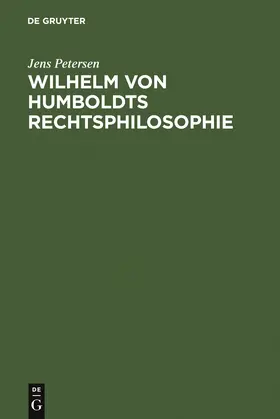 DE GRUYTER

Jens Petersen

WILHELM VON HUMBOLDTS RECHTSPHILOSOPHIE

DE
G